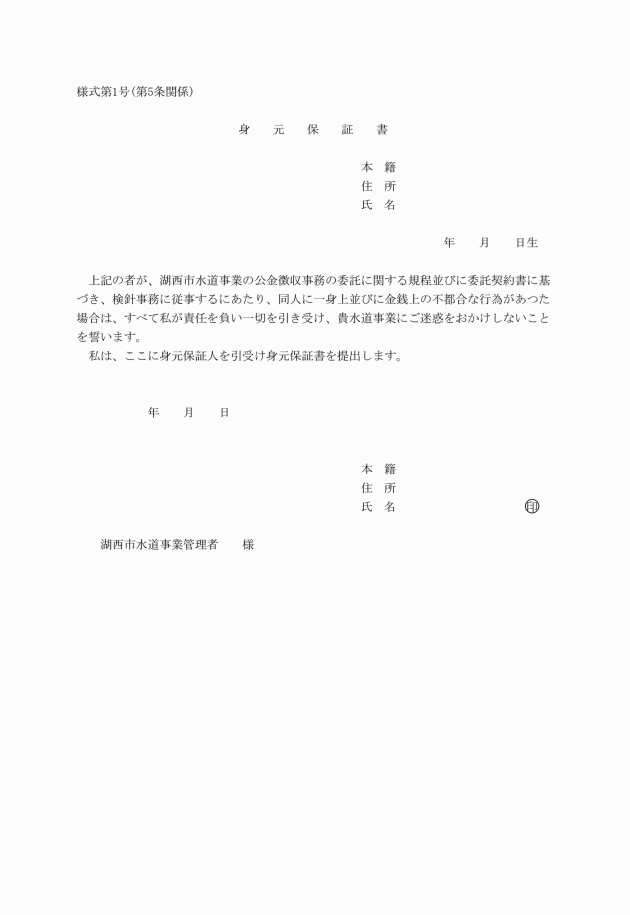 様式第1号(第5条関係)

身　元　保　証　書

本　籍
住　所
氏　名

年　　月　　日生

上記の者が、湖西市水道事業の公金徴収事務の委託に関する規程並びに委託契約書に基づき、検針事務に従事するにあたり、同人に一身上並びに金銭上の不都合な行為があつた場合は、すべて私が責任を負い一切を引き受け、貴水道事業にご迷惑をおかけしないことを誓います。

私は、ここに身元保証人を引受け身元保証書を提出します。

年　　月　　日

本　籍
住　所
氏　名　　　　　　　　　　印

湖西市水道事業管理者　　様